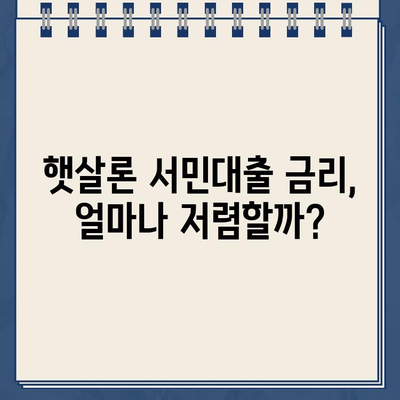 햇살론 서민대출 금리,
얼마나 저렴할까?